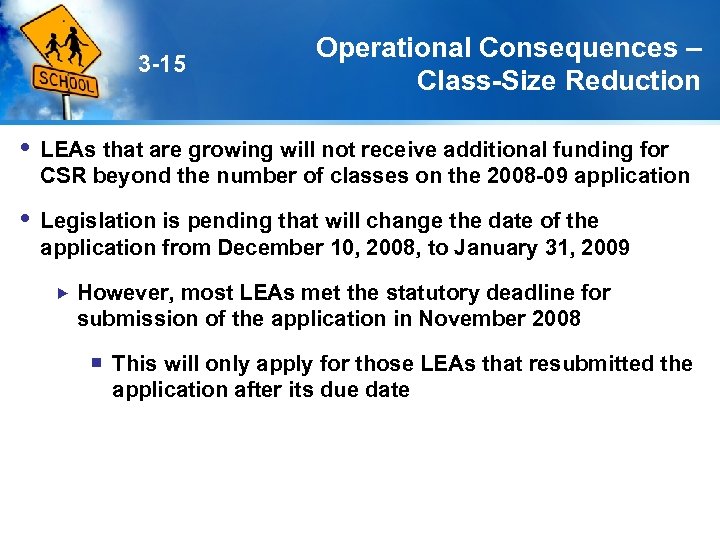 SCHOOL

3-15

Operational Consequences – Class-Size Reduction

• LEAs that are growing will not receive additional funding for CSR beyond the number of classes on the 2008-09 application

• Legislation is pending that will change the date of the application from December 10, 2008, to January 31, 2009

▸ However, most LEAs met the statutory deadline for submission of the application in November 2008

▪ This will only apply for those LEAs that resubmitted the application after its due date